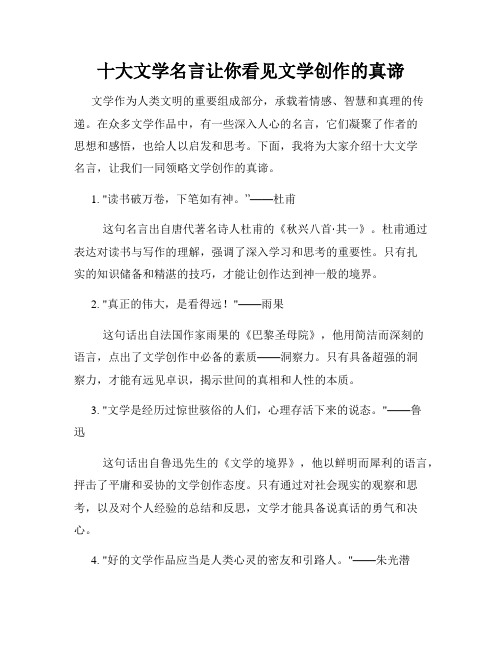 十大文学名言让你看见文学创作的真谛

文学作为人类文明的重要组成部分，承载着情感、智慧和真理的传递。在众多文学作品中，有一些深入人心的名言，它们凝聚了作者的思想和感悟，也给人以启发和思考。下面，我将为大家介绍十大文学名言，让我们一同领略文学创作的真谛。

1. "读书破万卷，下笔如有神。"——杜甫

这句名言出自唐代著名诗人杜甫的《秋兴八首·其一》。杜甫通过表达对读书与写作的理解，强调了深入学习和思考的重要性。只有扎实的知识储备和精湛的技巧，才能让创作达到神一般的境界。

2. "真正的伟大，是看得远！"——雨果

这句话出自法国作家雨果的《巴黎圣母院》，他用简洁而深刻的语言，点出了文学创作中必备的素质——洞察力。只有具备超强的洞察力，才能有远见卓识，揭示世间的真相和人性的本质。

3. "文学是经历过惊世骇俗的人们，心理存活下来的说态。"——鲁迅

这句话出自鲁迅先生的《文学的境界》，他以鲜明而犀利的语言，抨击了平庸和妥协的文学创作态度。只有通过对社会现实的观察和思考，以及对个人经验的总结和反思，文学才能具备说真话的勇气和决心。

4. "好的文学作品应当是人类心灵的密友和引路人。"——朱光潜